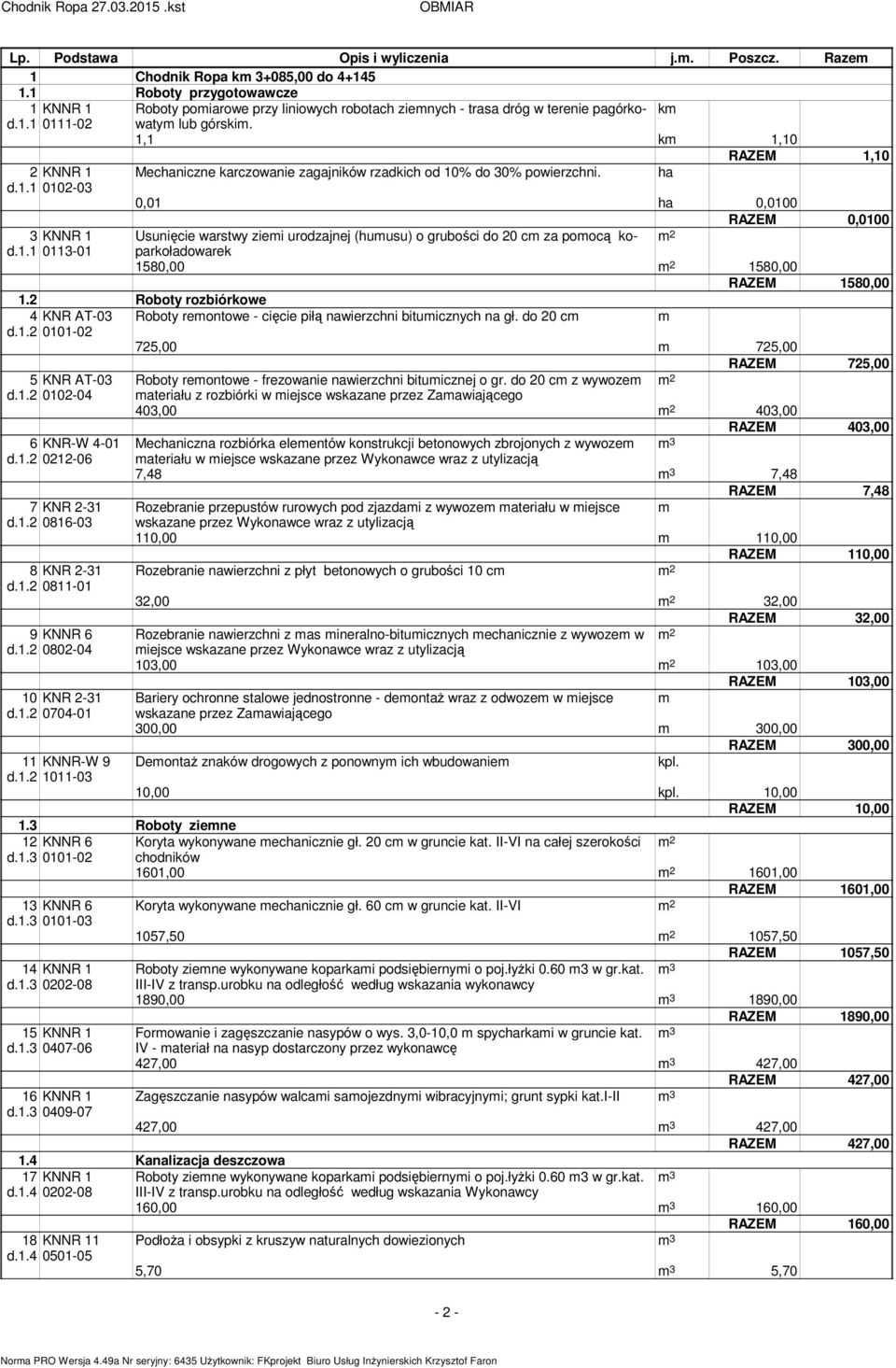 Chodnik Ropa 27.03.2015 .kst OBMIAR

| Lp. | Podstawa | Opis i wyliczenia | j.m. | Poszcz. | Razem |
|---|---|---|---|---|---|
| 1 | | Chodnik Ropa km 3+085,00 do 4+145 | | | |
| 1.1 | | Roboty przygotowawcze | | | |
| 1 d.1.1 | KNNR 1 0111-02 | Roboty pomiarowe przy liniowych robotach ziemnych - trasa dróg w terenie pagórkowatym lub górskim. | km | | |
| | | 1,1 | km | 1,10 | |
| | | | | RAZEM | 1,10 |
| 2 d.1.1 | KNNR 1 0102-03 | Mechaniczne karczowanie zagajników rzadkich od 10% do 30% powierzchni. | ha | | |
| | | 0,01 | ha | 0,0100 | |
| | | | | RAZEM | 0,0100 |
| 3 d.1.1 | KNNR 1 0113-01 | Usunięcie warstwy ziemi urodzajnej (humusu) o grubości do 20 cm za pomocą koparkoładowarek | $m^2$ | | |
| | | 1580,00 | $m^2$ | 1580,00 | |
| | | | | RAZEM | 1580,00 |
| 1.2 | | Roboty rozbiórkowe | | | |
| 4 d.1.2 | KNR AT-03 0101-02 | Roboty remontowe - cięcie piłą nawierzchni bitumicznych na gł. do 20 cm | m | | |
| | | 725,00 | m | 725,00 | |
| | | | | RAZEM | 725,00 |
| 5 d.1.2 | KNR AT-03 0102-04 | Roboty remontowe - frezowanie nawierzchni bitumicznej o gr. do 20 cm z wywozem materiału z rozbiórki w miejsce wskazane przez Zamawiającego | $m^2$ | | |
| | | 403,00 | $m^2$ | 403,00 | |
| | | | | RAZEM | 403,00 |
| 6 d.1.2 | KNR-W 4-01 0212-06 | Mechaniczna rozbiórka elementów konstrukcji betonowych zbrojonych z wywozem materiału w miejsce wskazane przez Wykonawce wraz z utylizacją | $m^3$ | | |
| | | 7,48 | $m^3$ | 7,48 | |
| | | | | RAZEM | 7,48 |
| 7 d.1.2 | KNR 2-31 0816-03 | Rozebranie przepustów rurowych pod zjazdami z wywozem materiału w miejsce wskazane przez Wykonawce wraz z utylizacją | m | | |
| | | 110,00 | m | 110,00 | |
| | | | | RAZEM | 110,00 |
| 8 d.1.2 | KNR 2-31 0811-01 | Rozebranie nawierzchni z płyt betonowych o grubości 10 cm | $m^2$ | | |
| | | 32,00 | $m^2$ | 32,00 | |
| | | | | RAZEM | 32,00 |
| 9 d.1.2 | KNNR 6 0802-04 | Rozebranie nawierzchni z mas mineralno-bitumicznych mechanicznie z wywozem w miejsce wskazane przez Wykonawce wraz z utylizacją | $m^2$ | | |
| | | 103,00 | $m^2$ | 103,00 | |
| | | | | RAZEM | 103,00 |
| 10 d.1.2 | KNR 2-31 0704-01 | Bariery ochronne stalowe jednostronne - demontaż wraz z odwozem w miejsce wskazane przez Zamawiającego | m | | |
| | | 300,00 | m | 300,00 | |
| | | | | RAZEM | 300,00 |
| 11 d.1.2 | KNNR-W 9 1011-03 | Demontaż znaków drogowych z ponownym ich wbudowaniem | kpl. | | |
| | | 10,00 | kpl. | 10,00 | |
| | | | | RAZEM | 10,00 |
| 1.3 | | Roboty ziemne | | | |
| 12 d.1.3 | KNNR 6 0101-02 | Koryta wykonywane mechanicznie gł. 20 cm w gruncie kat. II-VI na całej szerokości chodników | $m^2$ | | |
| | | 1601,00 | $m^2$ | 1601,00 | |
| | | | | RAZEM | 1601,00 |
| 13 d.1.3 | KNNR 6 0101-03 | Koryta wykonywane mechanicznie gł. 60 cm w gruncie kat. II-VI | $m^2$ | | |
| | | 1057,50 | $m^2$ | 1057,50 | |
| | | | | RAZEM | 1057,50 |
| 14 d.1.3 | KNNR 1 0202-08 | Roboty ziemne wykonywane koparkami podsiębiernymi o poj.łyżki 0.60 m3 w gr.kat. III-IV z transp.urobku na odległość według wskazania wykonawcy | $m^3$ | | |
| | | 1890,00 | $m^3$ | 1890,00 | |
| | | | | RAZEM | 1890,00 |
| 15 d.1.3 | KNNR 1 0407-06 | Formowanie i zagęszczanie nasypów o wys. 3,0-10,0 m spycharkami w gruncie kat. IV - materiał na nasyp dostarczony przez wykonawcę | $m^3$ | | |
| | | 427,00 | $m^3$ | 427,00 | |
| | | | | RAZEM | 427,00 |
| 16 d.1.3 | KNNR 1 0409-07 | Zagęszczanie nasypów walcami samojezdnymi wibracyjnymi; grunt sypki kat.I-II | $m^3$ | | |
| | | 427,00 | $m^3$ | 427,00 | |
| | | | | RAZEM | 427,00 |
| 1.4 | | Kanalizacja deszczowa | | | |
| 17 d.1.4 | KNNR 1 0202-08 | Roboty ziemne wykonywane koparkami podsiębiernymi o poj.łyżki 0.60 m3 w gr.kat. III-IV z transp.urobku na odległość według wskazania Wykonawcy | $m^3$ | | |
| | | 160,00 | $m^3$ | 160,00 | |
| | | | | RAZEM | 160,00 |
| 18 d.1.4 | KNNR 11 0501-05 | Podłoża i obsypki z kruszyw naturalnych dowiezionych | $m^3$ | | |
| | | 5,70 | $m^3$ | 5,70 | |

- 2 -

Norma PRO Wersja 4.49a Nr seryjny: 6435 Użytkownik: FKprojekt Biuro Usług Inżynierskich Krzysztof Faron